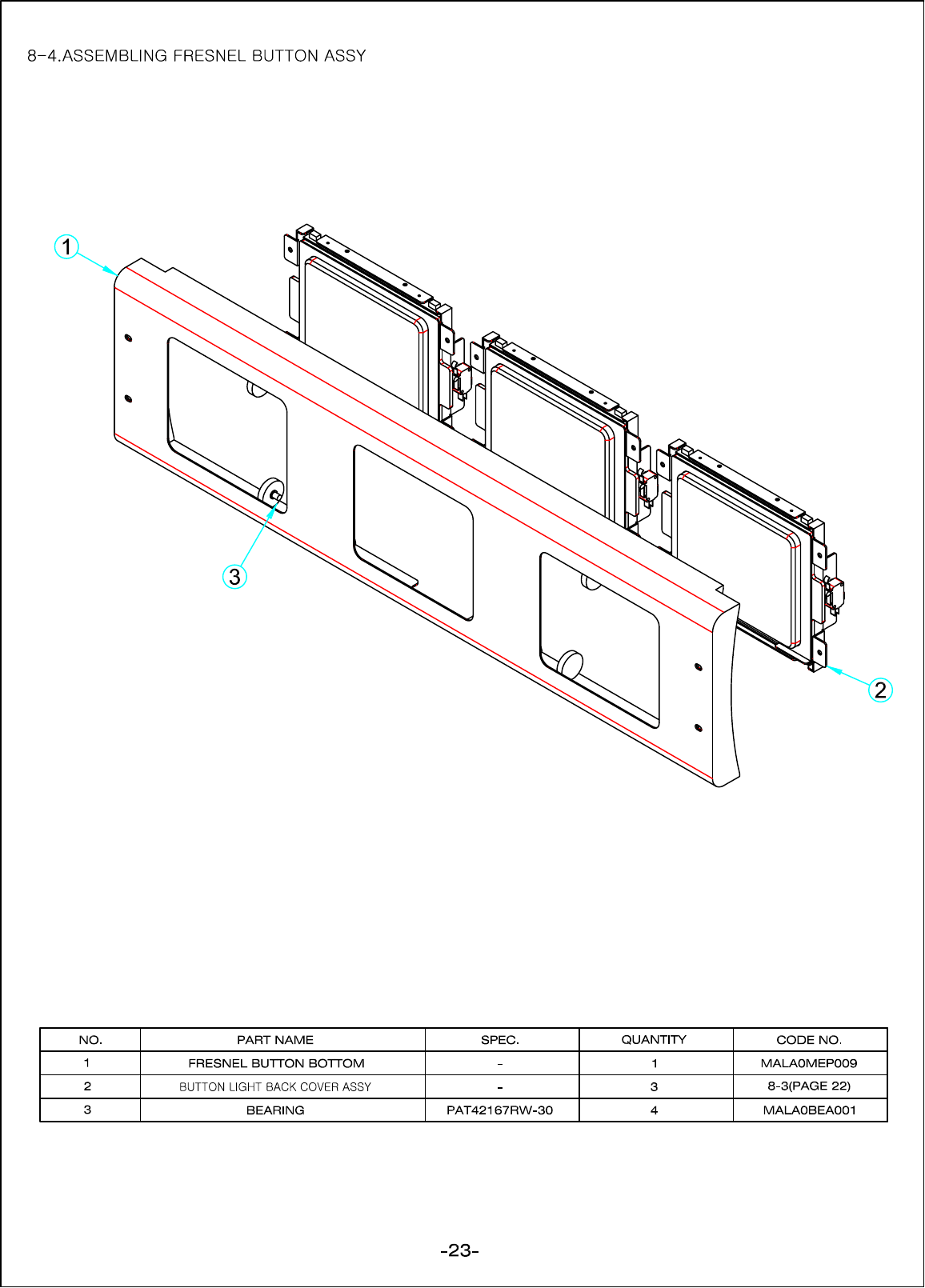 8-4.ASSEMBLING FRESNEL BUTTON ASSY

1

3

2

| NO. | PART NAME | SPEC. | QUANTITY | CODE NO. |
|---|---|---|---|---|
| 1 | FRESNEL BUTTON BOTTOM | - | 1 | MALA0MEP009 |
| 2 | BUTTON LIGHT BACK COVER ASSY | - | 3 | 8-3(PAGE 22) |
| 3 | BEARING | PAT42167RW-30 | 4 | MALA0BEA001 |

-23-